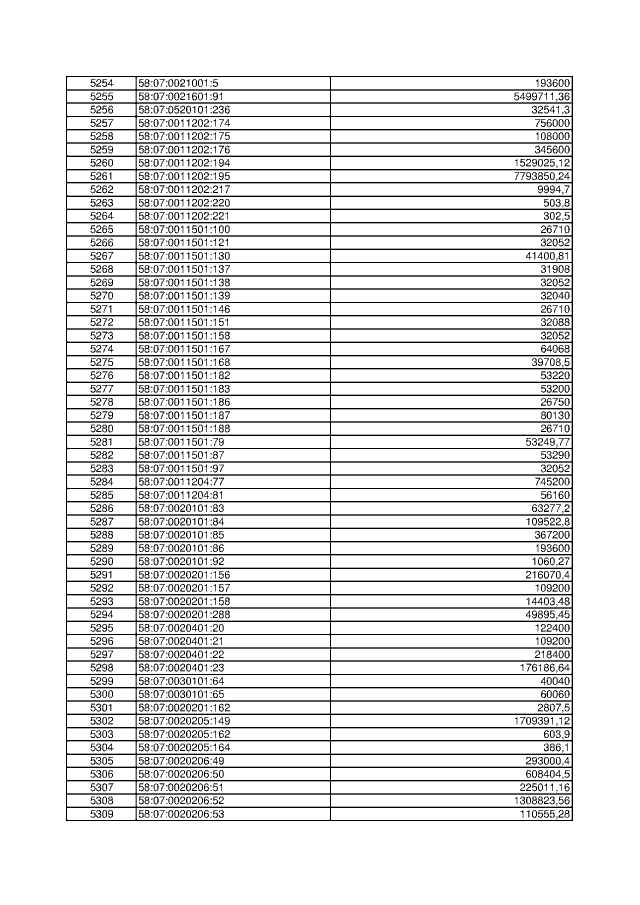 | 5254 | 58:07:0021001:5 | 193600 |
|---|---|---|
| 5255 | 58:07:0021601:91 | 5499711,36 |
| 5256 | 58:07:0520101:236 | 32541,3 |
| 5257 | 58:07:0011202:174 | 756000 |
| 5258 | 58:07:0011202:175 | 108000 |
| 5259 | 58:07:0011202:176 | 345600 |
| 5260 | 58:07:0011202:194 | 1529025,12 |
| 5261 | 58:07:0011202:195 | 7793850,24 |
| 5262 | 58:07:0011202:217 | 9994,7 |
| 5263 | 58:07:0011202:220 | 503,8 |
| 5264 | 58:07:0011202:221 | 302,5 |
| 5265 | 58:07:0011501:100 | 26710 |
| 5266 | 58:07:0011501:121 | 32052 |
| 5267 | 58:07:0011501:130 | 41400,81 |
| 5268 | 58:07:0011501:137 | 31908 |
| 5269 | 58:07:0011501:138 | 32052 |
| 5270 | 58:07:0011501:139 | 32040 |
| 5271 | 58:07:0011501:146 | 26710 |
| 5272 | 58:07:0011501:151 | 32088 |
| 5273 | 58:07:0011501:158 | 32052 |
| 5274 | 58:07:0011501:167 | 64068 |
| 5275 | 58:07:0011501:168 | 39708,5 |
| 5276 | 58:07:0011501:182 | 53220 |
| 5277 | 58:07:0011501:183 | 53200 |
| 5278 | 58:07:0011501:186 | 26750 |
| 5279 | 58:07:0011501:187 | 80130 |
| 5280 | 58:07:0011501:188 | 26710 |
| 5281 | 58:07:0011501:79 | 53249,77 |
| 5282 | 58:07:0011501:87 | 53290 |
| 5283 | 58:07:0011501:97 | 32052 |
| 5284 | 58:07:0011204:77 | 745200 |
| 5285 | 58:07:0011204:81 | 56160 |
| 5286 | 58:07:0020101:83 | 63277,2 |
| 5287 | 58:07:0020101:84 | 109522,8 |
| 5288 | 58:07:0020101:85 | 367200 |
| 5289 | 58:07:0020101:86 | 193600 |
| 5290 | 58:07:0020101:92 | 1060,27 |
| 5291 | 58:07:0020201:156 | 216070,4 |
| 5292 | 58:07:0020201:157 | 109200 |
| 5293 | 58:07:0020201:158 | 14403,48 |
| 5294 | 58:07:0020201:288 | 49895,45 |
| 5295 | 58:07:0020401:20 | 122400 |
| 5296 | 58:07:0020401:21 | 109200 |
| 5297 | 58:07:0020401:22 | 218400 |
| 5298 | 58:07:0020401:23 | 176186,64 |
| 5299 | 58:07:0030101:64 | 40040 |
| 5300 | 58:07:0030101:65 | 60060 |
| 5301 | 58:07:0020201:162 | 2807,5 |
| 5302 | 58:07:0020205:149 | 1709391,12 |
| 5303 | 58:07:0020205:162 | 603,9 |
| 5304 | 58:07:0020205:164 | 386,1 |
| 5305 | 58:07:0020206:49 | 293000,4 |
| 5306 | 58:07:0020206:50 | 608404,5 |
| 5307 | 58:07:0020206:51 | 225011,16 |
| 5308 | 58:07:0020206:52 | 1308823,56 |
| 5309 | 58:07:0020206:53 | 110555,28 |